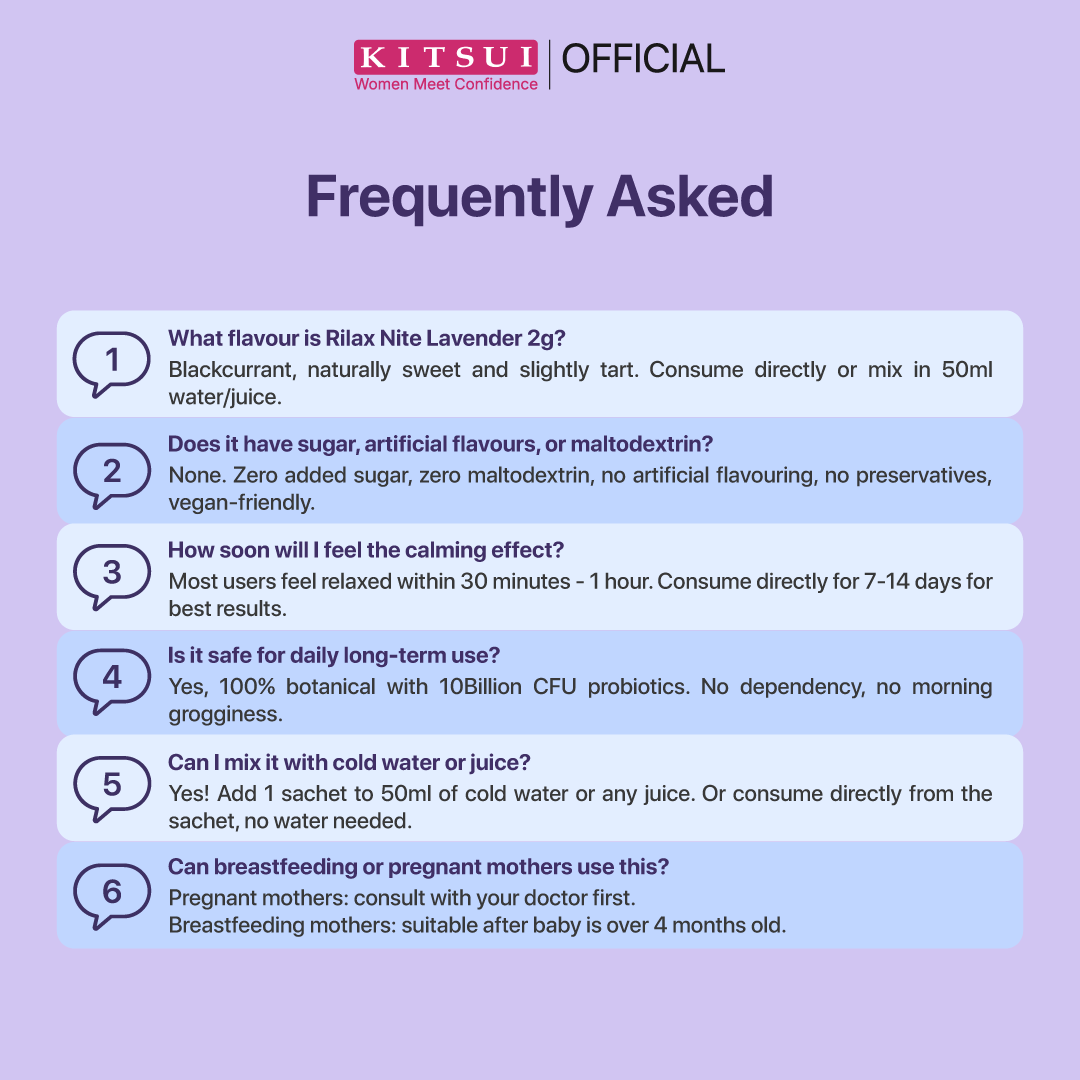 KITSUI
Women Meet Confidence
OFFICIAL

Frequently Asked

1
What flavour is Rilax Nite Lavender 2g?
Blackcurrant, naturally sweet and slightly tart. Consume directly or mix in 50ml water/juice.

2
Does it have sugar, artificial flavours, or maltodextrin?
None. Zero added sugar, zero maltodextrin, no artificial flavouring, no preservatives, vegan-friendly.

3
How soon will I feel the calming effect?
Most users feel relaxed within 30 minutes - 1 hour. Consume directly for 7-14 days for best results.

4
Is it safe for daily long-term use?
Yes, 100% botanical with 10Billion CFU probiotics. No dependency, no morning grogginess.

5
Can I mix it with cold water or juice?
Yes! Add 1 sachet to 50ml of cold water or any juice. Or consume directly from the sachet, no water needed.

6
Can breastfeeding or pregnant mothers use this?
Pregnant mothers: consult with your doctor first.
Breastfeeding mothers: suitable after baby is over 4 months old.